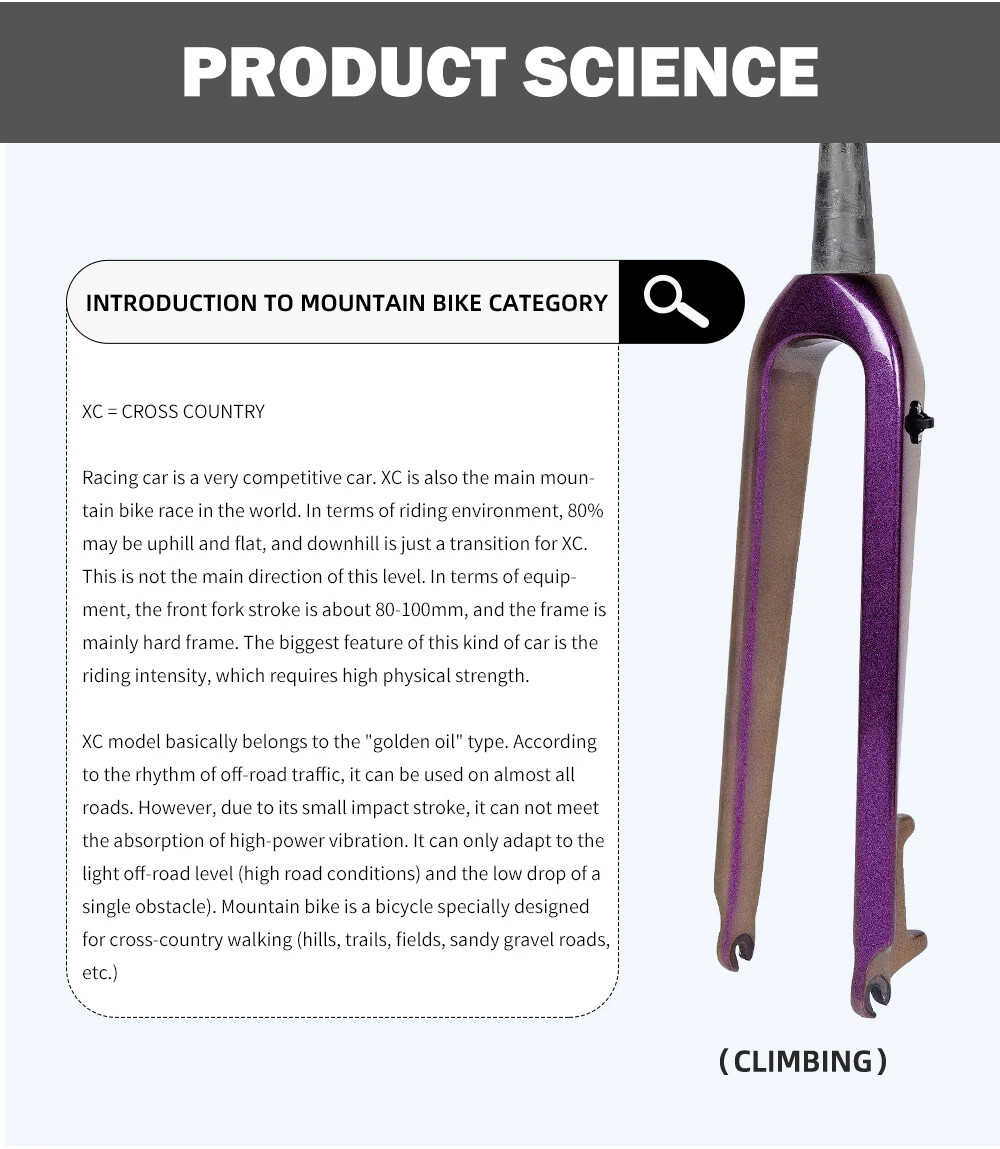 PRODUCT SCIENCE

INTRODUCTION TO MOUNTAIN BIKE CATEGORY

XC = CROSS COUNTRY

Racing car is a very competitive car. XC is also the main mountain bike race in the world. In terms of riding environment, 80% may be uphill and flat, and downhill is just a transition for XC. This is not the main direction of this level. In terms of equipment, the front fork stroke is about 80-100mm, and the frame is mainly hard frame. The biggest feature of this kind of car is the riding intensity, which requires high physical strength.

XC model basically belongs to the "golden oil" type. According to the rhythm of off-road traffic, it can be used on almost all roads. However, due to its small impact stroke, it can not meet the absorption of high-power vibration. It can only adapt to the light off-road level (high road conditions) and the low drop of a single obstacle). Mountain bike is a bicycle specially designed for cross-country walking (hills, trails, fields, sandy gravel roads, etc.)

(CLIMBING)